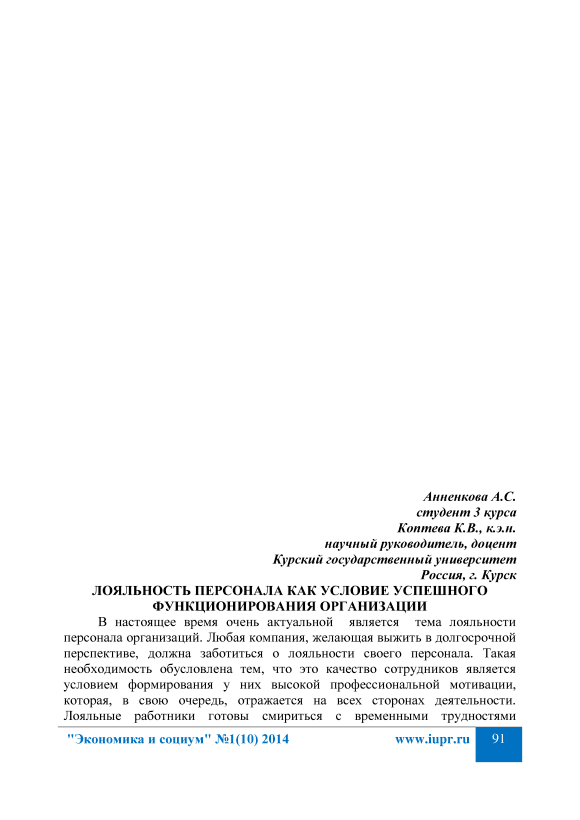 Анненкова А.С.
студент 3 курса
Коптева К.В., к.э.н.
научный руководитель, доцент
Курский государственный университет
Россия, г. Курск

ЛОЯЛЬНОСТЬ ПЕРСОНАЛА КАК УСЛОВИЕ УСПЕШНОГО ФУНКЦИОНИРОВАНИЯ ОРГАНИЗАЦИИ

В настоящее время очень актуальной является тема лояльности персонала организаций. Любая компания, желающая выжить в долгосрочной перспективе, должна заботиться о лояльности своего персонала. Такая необходимость обусловлена тем, что это качество сотрудников является условием формирования у них высокой профессиональной мотивации, которая, в свою очередь, отражается на всех сторонах деятельности. Лояльные работники готовы смириться с временными трудностями

"Экономика и социум" №1(10) 2014 www.iupr.ru 91